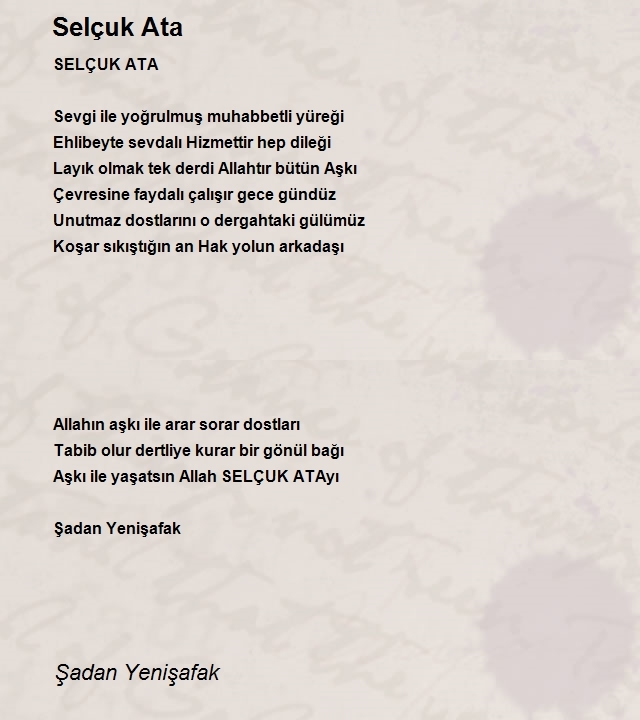 Selçuk Ata

SELÇUK ATA

Sevgi ile yoğrulmuş muhabbetli yüreği
Ehlibeyte sevdalı Hizmettir hep dileği
Layık olmak tek derdi Allahtır bütün Aşkı
Çevresine faydalı çalışır gece gündüz
Unutmaz dostlarını o dergahtaki gülümüz
Koşar sıkıştığın an Hak yolun arkadaşı

Allahın aşkı ile arar sorar dostları
Tabib olur dertliye kurar bir gönül bağı
Aşkı ile yaşatsın Allah SELÇUK ATAyı

Şadan Yenişafak

Şadan Yenişafak